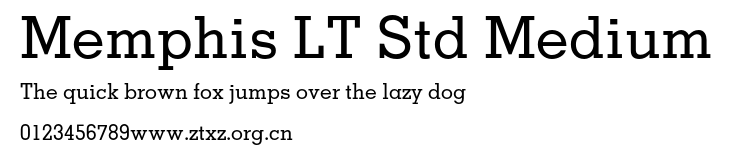 Memphis LT Std Medium

The quick brown fox jumps over the lazy dog

0123456789www.ztxz.org.cn